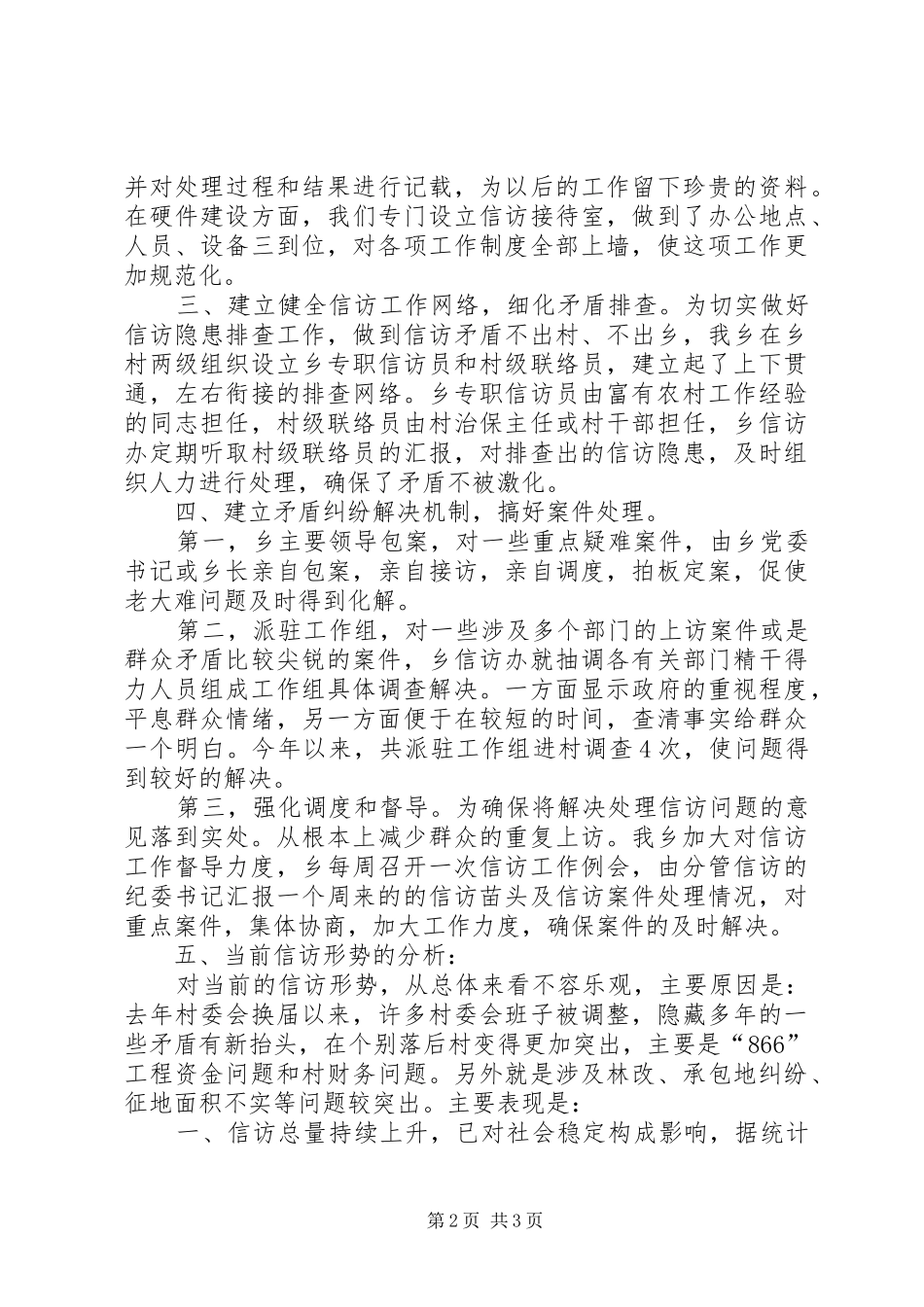 并对处理过程和结果进行记载，为以后的工作留下珍贵的资料。在硬件建设方面，我们专门设立信访接待室，做到了办公地点、人员、设备三到位，对各项工作制度全部上墙，使这项工作更加规范化。

三、建立健全信访工作网络，细化矛盾排查。为切实做好信访隐患排查工作，做到信访矛盾不出村、不出乡，我乡在乡村两级组织设立乡专职信访员和村级联络员，建立起了上下贯通，左右衔接的排查网络。乡专职信访员由富有农村工作经验的同志担任，村级联络员由村治保主任或村干部担任，乡信访办定期听取村级联络员的汇报，对排查出的信访隐患，及时组织人力进行处理，确保了矛盾不被激化。

四、建立矛盾纠纷解决机制，搞好案件处理。

第一，乡主要领导包案，对一些重点疑难案件，由乡党委书记或乡长亲自包案，亲自接访，亲自调度，拍板定案，促使老大难问题及时得到化解。

第二，派驻工作组，对一些涉及多个部门的上访案件或是群众矛盾比较尖锐的案件，乡信访办就抽调各有关部门精干得力人员组成工作组具体调查解决。一方面显示政府的重视程度，平息群众情绪，另一方面便于在较短的时间，查清事实给群众一个明白。今年以来，共派驻工作组进村调查4次，使问题得到较好的解决。

第三，强化调度和督导。为确保将解决处理信访问题的意见落到实处。从根本上减少群众的重复上访。我乡加大对信访工作督导力度，乡每周召开一次信访工作例会，由分管信访的纪委书记汇报一个周来的的信访苗头及信访案件处理情况，对重点案件，集体协商，加大工作力度，确保案件的及时解决。

五、当前信访形势的分析：

对当前的信访形势，从总体来看不容乐观，主要原因是：去年村委会换届以来，许多村委会班子被调整，隐藏多年的一些矛盾有新抬头，在个别落后村变得更加突出，主要是“866”工程资金问题和村财务问题。另外就是涉及林改、承包地纠纷、征地面积不实等问题较突出。主要表现是：

一、信访总量持续上升，已对社会稳定构成影响，据统计

第2页 共3页